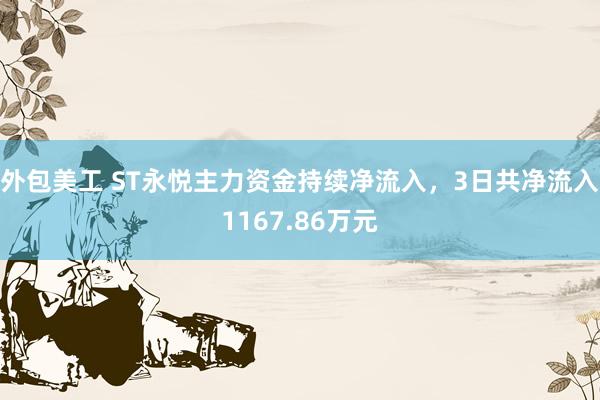 外包美工 ST永悦主力资金持续净流入，3日共净流入1167.86万元